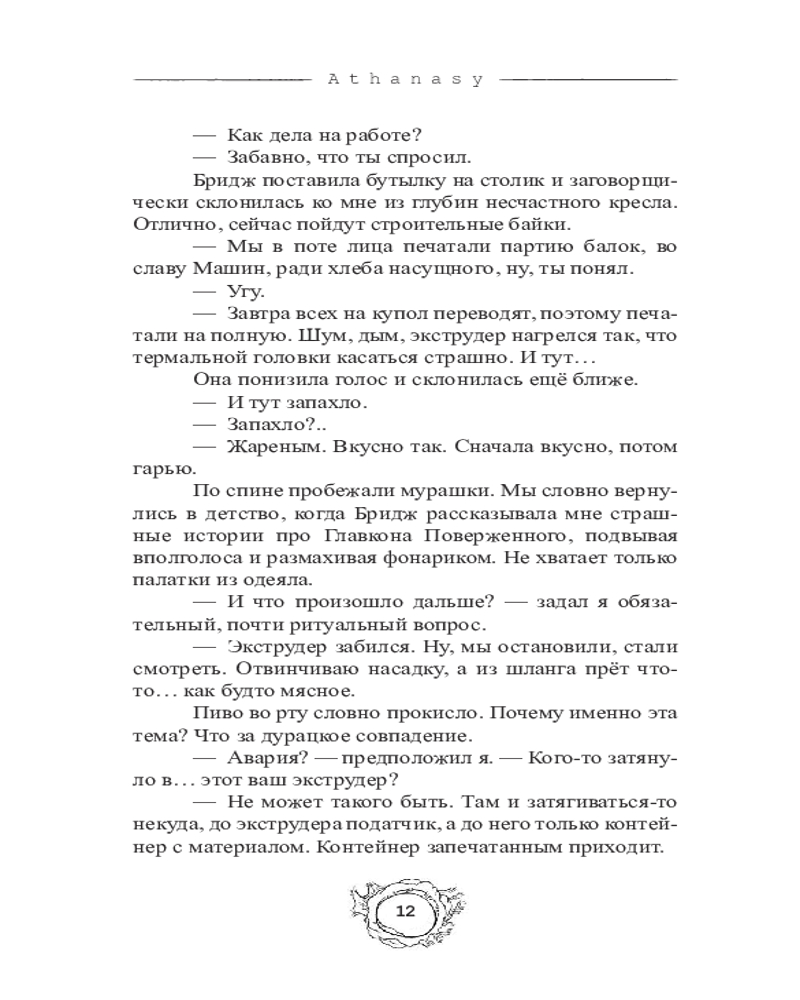 Athanasy

— Как дела на работе?

— Забавно, что ты спросил.

Бридж поставила бутылку на столик и заговорщически склонилась ко мне из глубин несчастного кресла. Отлично, сейчас пойдут строительные байки.

— Мы в поте лица печатали партию балок, во славу Машин, ради хлеба насущного, ну, ты понял.

— Угу.

— Завтра всех на купол переводят, поэтому печатали на полную. Шум, дым, экструдер нагрелся так, что термальной головки касаться страшно. И тут...

Она понизила голос и склонилась ещё ближе.

— И тут запахло.

— Запахло?..

— Жареным. Вкусно так. Сначала вкусно, потом гарью.

По спине пробежали мурашки. Мы словно вернулись в детство, когда Бридж рассказывала мне страшные истории про Главкона Поверженного, подвывая вполголоса и размахивая фонариком. Не хватает только палатки из одеяла.

— И что произошло дальше? — задал я обязательный, почти ритуальный вопрос.

— Экструдер забился. Ну, мы остановили, стали смотреть. Отвинчиваю насадку, а из шланга прёт что-то... как будто мясное.

Пиво во рту словно прокисло. Почему именно эта тема? Что за дурацкое совпадение.

— Авария? — предположил я. — Кого-то затянуло в... этот ваш экструдер?

— Не может такого быть. Там и затягиваться-то некуда, до экструдера податчик, а до него только контейнер с материалом. Контейнер запечатанным приходит.

12